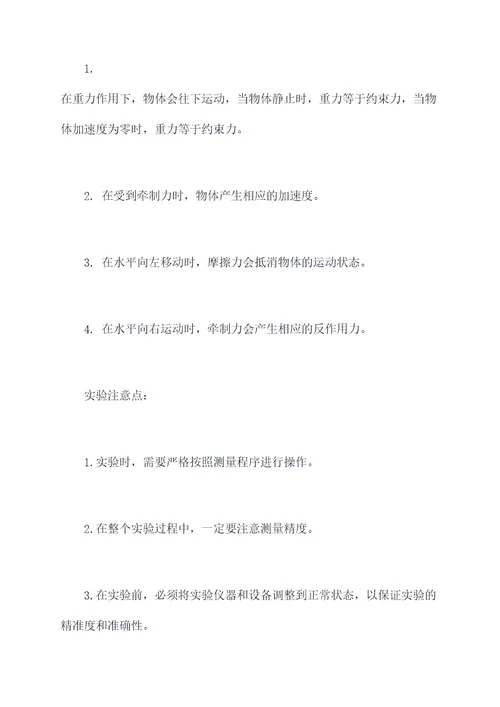 1.

在重力作用下，物体会往下运动，当物体静止时，重力等于约束力，当物体加速度为零时，重力等于约束力。

2. 在受到牵制力时，物体产生相应的加速度。

3. 在水平向左移动时，摩擦力会抵消物体的运动状态。

4. 在水平向右运动时，牵制力会产生相应的反作用力。

实验注意点：

1. 实验时，需要严格按照测量程序进行操作。

2. 在整个实验过程中，一定要注意测量精度。

3. 在实验前，必须将实验仪器和设备调整到正常状态，以保证实验的精准度和准确性。